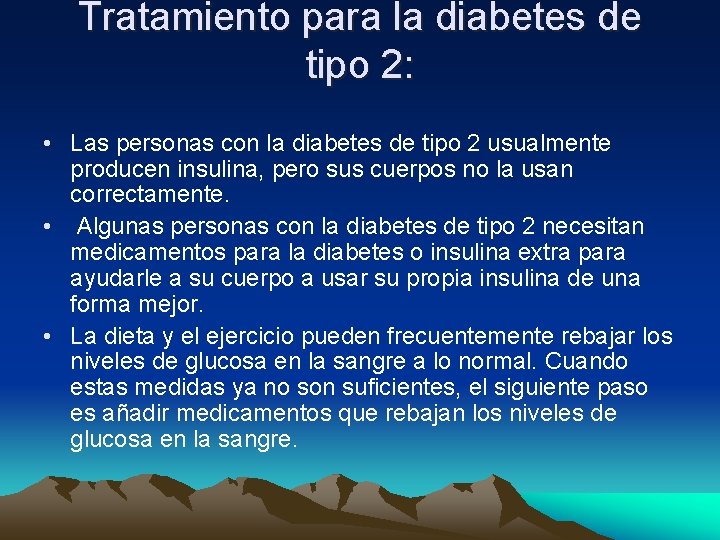 Tratamiento para la diabetes de tipo 2:

• Las personas con la diabetes de tipo 2 usualmente producen insulina, pero sus cuerpos no la usan correctamente.

• Algunas personas con la diabetes de tipo 2 necesitan medicamentos para la diabetes o insulina extra para ayudarle a su cuerpo a usar su propia insulina de una forma mejor.

• La dieta y el ejercicio pueden frecuentemente rebajar los niveles de glucosa en la sangre a lo normal. Cuando estas medidas ya no son suficientes, el siguiente paso es añadir medicamentos que rebajan los niveles de glucosa en la sangre.